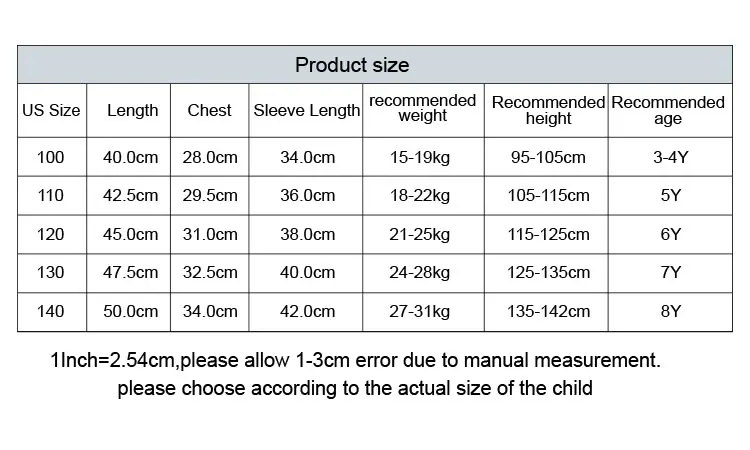 Product size

| US Size | Length | Chest | Sleeve Length | recommended weight | Recommended height | Recommended age |
|---|---|---|---|---|---|---|
| 100 | 40.0cm | 28.0cm | 34.0cm | 15-19kg | 95-105cm | 3-4Y |
| 110 | 42.5cm | 29.5cm | 36.0cm | 18-22kg | 105-115cm | 5Y |
| 120 | 45.0cm | 31.0cm | 38.0cm | 21-25kg | 115-125cm | 6Y |
| 130 | 47.5cm | 32.5cm | 40.0cm | 24-28kg | 125-135cm | 7Y |
| 140 | 50.0cm | 34.0cm | 42.0cm | 27-31kg | 135-142cm | 8Y |

1Inch=2.54cm,please allow 1-3cm error due to manual measurement.
please choose according to the actual size of the child